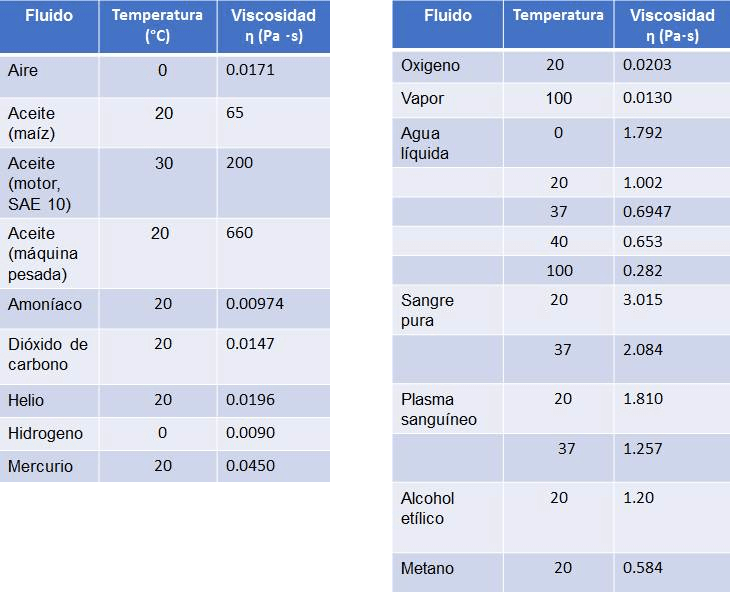 | Fluido | Temperatura (°C) | Viscosidad η (Pa -s) |
|---|---|---|
| Aire | 0 | 0.0171 |
| Aceite (maíz) | 20 | 65 |
| Aceite (motor, SAE 10) | 30 | 200 |
| Aceite (máquina pesada) | 20 | 660 |
| Amoníaco | 20 | 0.00974 |
| Dióxido de carbono | 20 | 0.0147 |
| Helio | 20 | 0.0196 |
| Hidrogeno | 0 | 0.0090 |
| Mercurio | 20 | 0.0450 |

| Fluido | Temperatura | Viscosidad η (Pa-s) |
|---|---|---|
| Oxigeno | 20 | 0.0203 |
| Vapor | 100 | 0.0130 |
| Agua líquida | 0 | 1.792 |
| | 20 | 1.002 |
| | 37 | 0.6947 |
| | 40 | 0.653 |
| | 100 | 0.282 |
| Sangre pura | 20 | 3.015 |
| | 37 | 2.084 |
| Plasma sanguíneo | 20 | 1.810 |
| | 37 | 1.257 |
| Alcohol etílico | 20 | 1.20 |
| Metano | 20 | 0.584 |